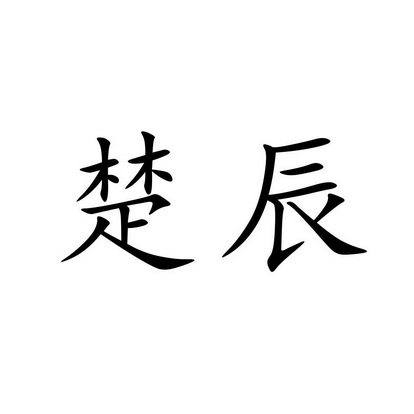 楚辰